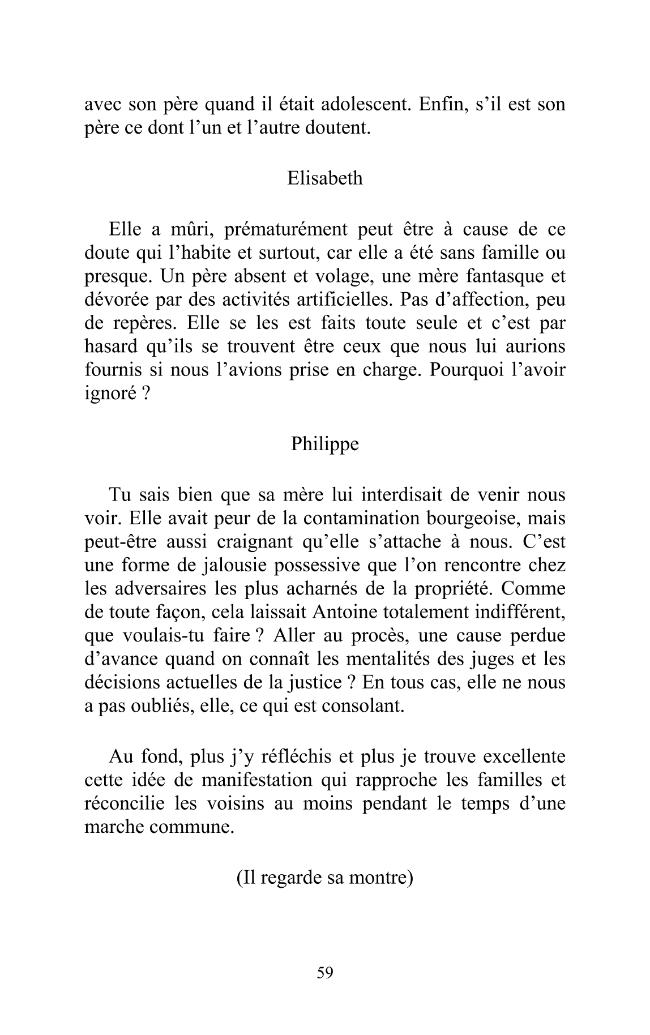 avec son père quand il était adolescent. Enfin, s'il est son père ce dont l'un et l'autre doutent.

Elisabeth

Elle a mûri, prématurément peut être à cause de ce doute qui l'habite et surtout, car elle a été sans famille ou presque. Un père absent et volage, une mère fantasque et dévorée par des activités artificielles. Pas d'affection, peu de repères. Elle se les est faits toute seule et c'est par hasard qu'ils se trouvent être ceux que nous lui aurions fournis si nous l'avions prise en charge. Pourquoi l'avoir ignoré ?

Philippe

Tu sais bien que sa mère lui interdisait de venir nous voir. Elle avait peur de la contamination bourgeoise, mais peut-être aussi craignant qu'elle s'attache à nous. C'est une forme de jalousie possessive que l'on rencontre chez les adversaires les plus acharnés de la propriété. Comme de toute façon, cela laissait Antoine totalement indifférent, que voulais-tu faire ? Aller au procès, une cause perdue d'avance quand on connaît les mentalités des juges et les décisions actuelles de la justice ? En tous cas, elle ne nous a pas oubliés, elle, ce qui est consolant.

Au fond, plus j'y réfléchis et plus je trouve excellente cette idée de manifestation qui rapproche les familles et réconcilie les voisins au moins pendant le temps d'une marche commune.

(Il regarde sa montre)

59